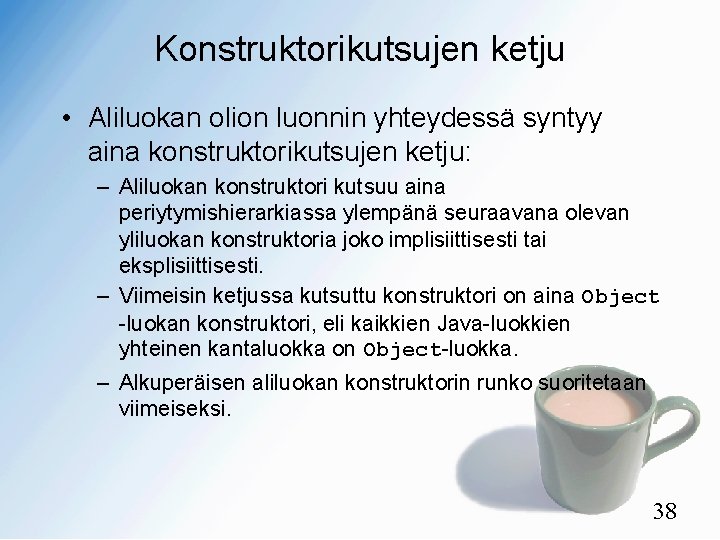 Konstruktorikutsujen ketju

• Aliluokan olion luonnin yhteydessä syntyy aina konstruktorikutsujen ketju:
  – Aliluokan konstruktori kutsuu aina periytymishierarkiassa ylempänä seuraavana olevan yliluokan konstruktoria joko implisiittisesti tai eksplisiittisesti.
  – Viimeisin ketjussa kutsuttu konstruktori on aina Object -luokan konstruktori, eli kaikkien Java-luokkien yhteinen kantaluokka on Object-luokka.
  – Alkuperäisen aliluokan konstruktorin runko suoritetaan viimeiseksi.

38